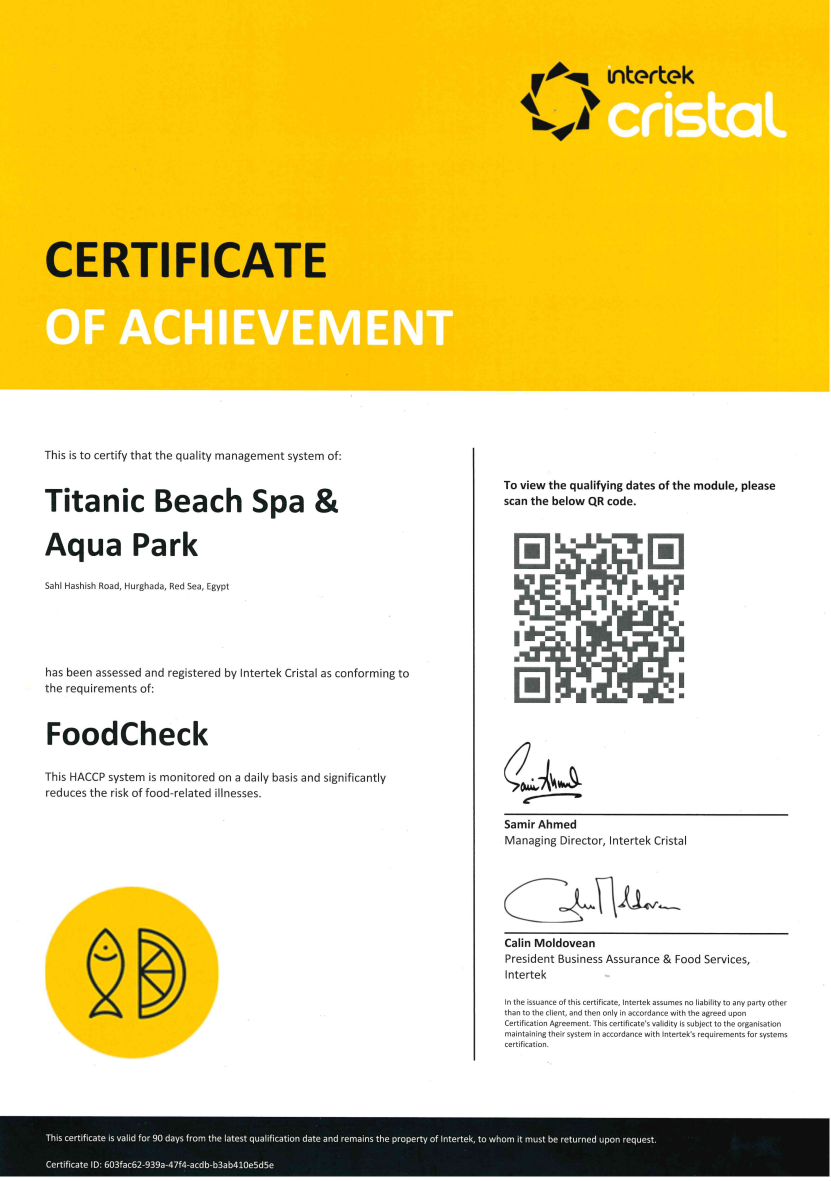 intertek
cristal

CERTIFICATE
OF ACHIEVEMENT

This is to certify that the quality management system of:

Titanic Beach Spa & Aqua Park

Sahl Hashish Road, Hurghada, Red Sea, Egypt

has been assessed and registered by Intertek Cristal as conforming to the requirements of:

FoodCheck

This HACCP system is monitored on a daily basis and significantly reduces the risk of food-related illnesses.

To view the qualifying dates of the module, please scan the below QR code.

Samir Ahmed

Samir Ahmed
Managing Director, Intertek Cristal

Calin Moldovean

Calin Moldovean
President Business Assurance & Food Services, Intertek

In the issuance of this certificate, Intertek assumes no liability to any party other than to the client, and then only in accordance with the agreed upon Certification Agreement. This certificate's validity is subject to the organisation maintaining their system in accordance with Intertek's requirements for systems certification.

This certificate is valid for 90 days from the latest qualification date and remains the property of Intertek, to whom it must be returned upon request.

Certificate ID: 603fac62-939a-47f4-acdb-b3ab410e5d5e